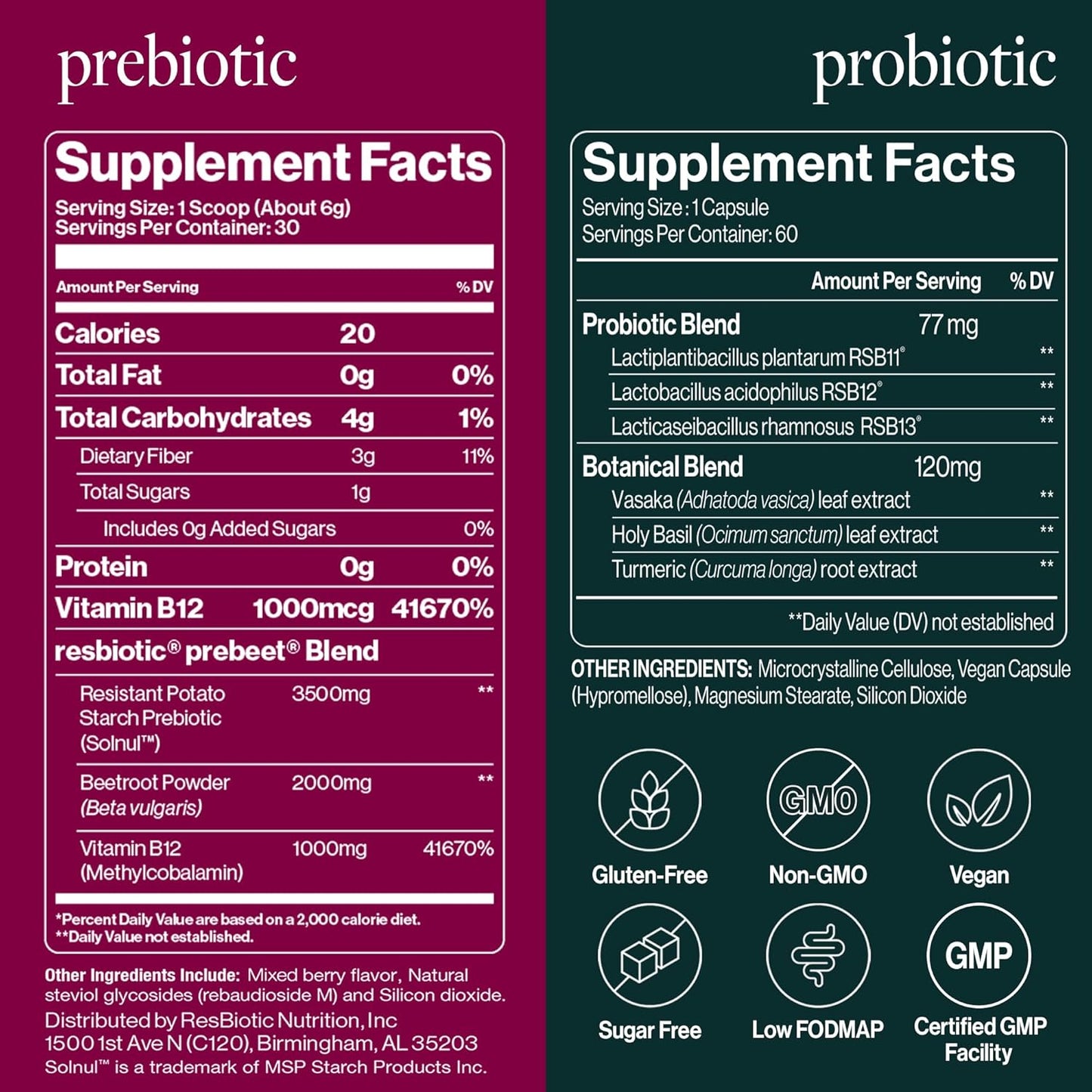 prebiotic

Supplement Facts

Serving Size: 1 Scoop (About 6g)
Servings Per Container: 30

| Amount Per Serving | | % DV |
|---|---|---|
| Calories | 20 | |
| Total Fat | 0g | 0% |
| Total Carbohydrates | 4g | 1% |
| Dietary Fiber | 3g | 11% |
| Total Sugars | 1g | |
| Includes 0g Added Sugars | | 0% |
| Protein | 0g | 0% |
| Vitamin B12 | 1000mcg | 41670% |
| resbiotic® prebeet® Blend | | |
| Resistant Potato Starch Prebiotic (Solnul™) | 3500mg | ** |
| Beetroot Powder (Beta vulgaris) | 2000mg | ** |
| Vitamin B12 (Methylcobalamin) | 1000mg | 41670% |

*Percent Daily Value are based on a 2,000 calorie diet.
**Daily Value not established.

Other Ingredients Include: Mixed berry flavor, Natural steviol glycosides (rebaudioside M) and Silicon dioxide.
Distributed by ResBiotic Nutrition, Inc
1500 1st Ave N (C120), Birmingham, AL 35203
Solnul™ is a trademark of MSP Starch Products Inc.

probiotic

Supplement Facts

Serving Size : 1 Capsule
Servings Per Container: 60

| | Amount Per Serving | % DV |
|---|---|---|
| Probiotic Blend | 77 mg | |
| Lactiplantibacillus plantarum RSB11® | | ** |
| Lactobacillus acidophilus RSB12® | | ** |
| Lacticaseibacillus rhamnosus RSB13® | | ** |
| Botanical Blend | 120mg | |
| Vasaka (Adhatoda vasica) leaf extract | | ** |
| Holy Basil (Ocimum sanctum) leaf extract | | ** |
| Turmeric (Curcuma longa) root extract | | ** |

**Daily Value (DV) not established

OTHER INGREDIENTS: Microcrystalline Cellulose, Vegan Capsule (Hypromellose), Magnesium Stearate, Silicon Dioxide

GMO

Gluten-Free
Non-GMO
Vegan

GMP

Sugar Free
Low FODMAP
Certified GMP Facility